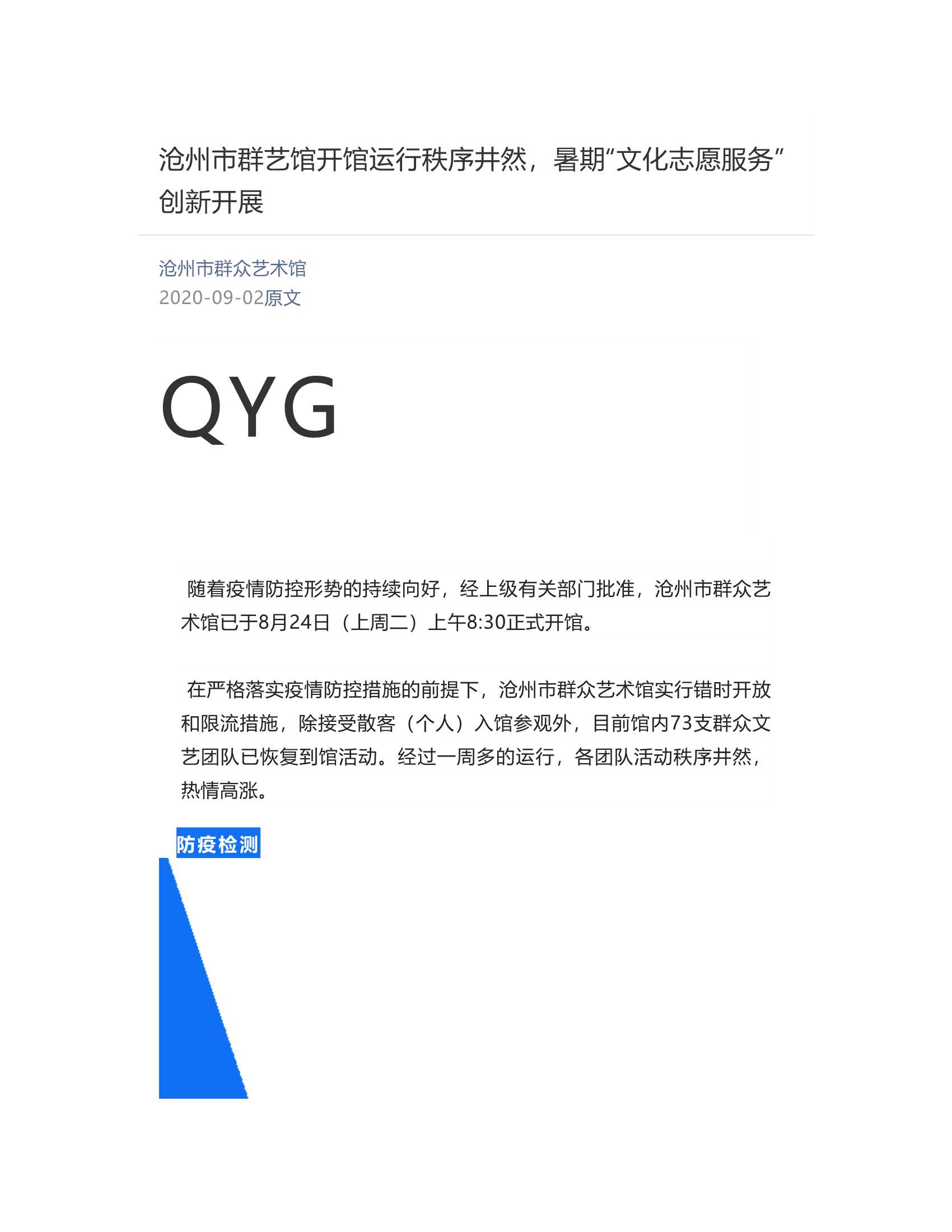 沧州市群艺馆开馆运行秩序井然，暑期“文化志愿服务”创新开展

沧州市群众艺术馆
2020-09-02原文

QYG

随着疫情防控形势的持续向好，经上级有关部门批准，沧州市群众艺术馆已于8月24日（上周二）上午8:30正式开馆。

在严格落实疫情防控措施的前提下，沧州市群众艺术馆实行错时开放和限流措施，除接受散客（个人）入馆参观外，目前馆内73支群众文艺团队已恢复到馆活动。经过一周多的运行，各团队活动秩序井然，热情高涨。

防疫检测